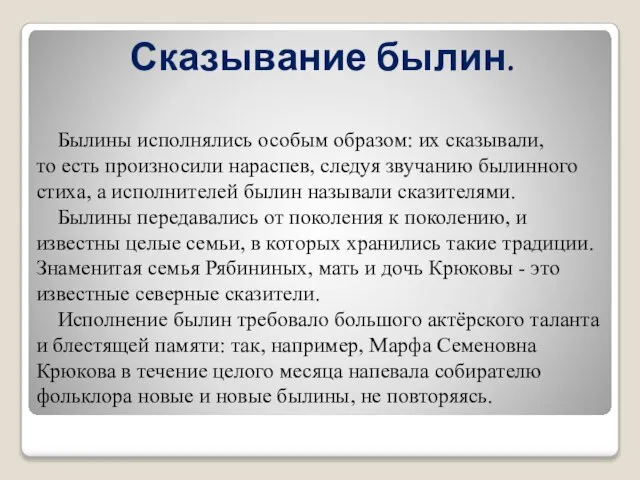 Сказывание былин.

Былины исполнялись особым образом: их сказывали, то есть произносили нараспев, следуя звучанию былинного стиха, а исполнителей былин называли сказителями.

Былины передавались от поколения к поколению, и известны целые семьи, в которых хранились такие традиции. Знаменитая семья Рябининых, мать и дочь Крюковы - это известные северные сказители.

Исполнение былин требовало большого актёрского таланта и блестящей памяти: так, например, Марфа Семеновна Крюкова в течение целого месяца напевала собирателю фольклора новые и новые былины, не повторяясь.